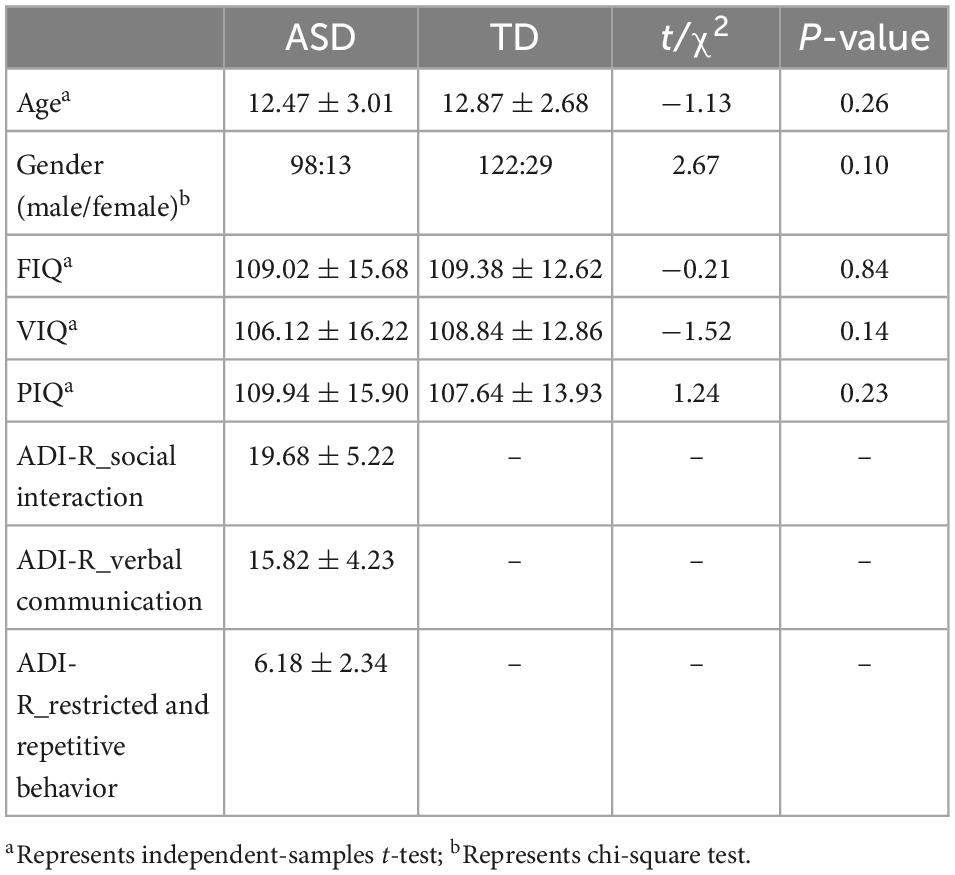 |  | ASD | TD | $t/\chi^2$ | $P$-value |
|---|---|---|---|---|
| Age$^a$ | $12.47 \pm 3.01$ | $12.87 \pm 2.68$ | $-1.13$ | 0.26 |
| Gender (male/female)$^b$ | 98:13 | 122:29 | 2.67 | 0.10 |
| FIQ$^a$ | $109.02 \pm 15.68$ | $109.38 \pm 12.62$ | $-0.21$ | 0.84 |
| VIQ$^a$ | $106.12 \pm 16.22$ | $108.84 \pm 12.86$ | $-1.52$ | 0.14 |
| PIQ$^a$ | $109.94 \pm 15.90$ | $107.64 \pm 13.93$ | 1.24 | 0.23 |
| ADI-R_social interaction | $19.68 \pm 5.22$ | – | – | – |
| ADI-R_verbal communication | $15.82 \pm 4.23$ | – | – | – |
| ADI-R_restricted and repetitive behavior | $6.18 \pm 2.34$ | – | – | – |

$^a$Represents independent-samples $t$-test; $^b$Represents chi-square test.